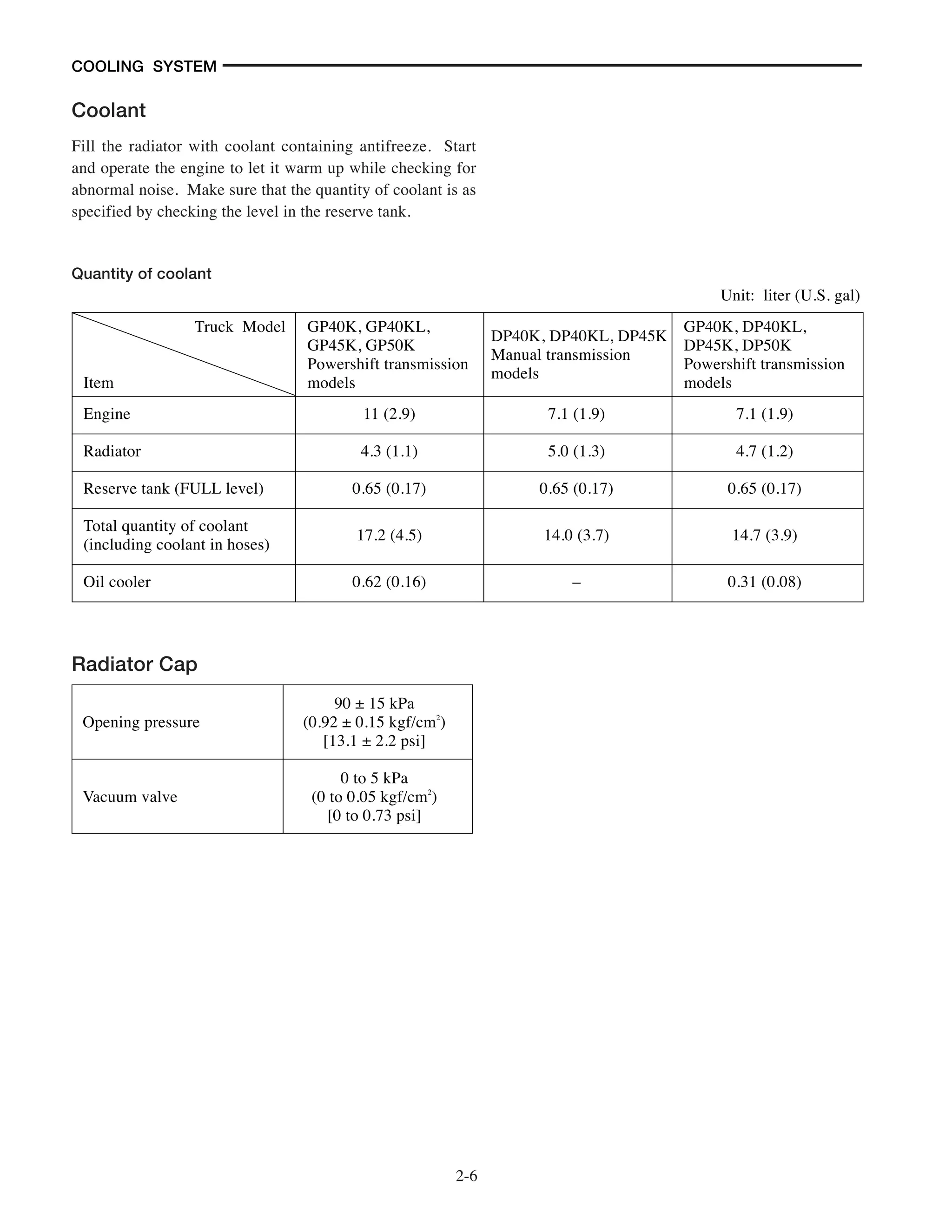 COOLING SYSTEM

Coolant

Fill the radiator with coolant containing antifreeze. Start and operate the engine to let it warm up while checking for abnormal noise. Make sure that the quantity of coolant is as specified by checking the level in the reserve tank.

Quantity of coolant

Unit: liter (U.S. gal)

| Truck Model / Item | GP40K, GP40KL, GP45K, GP50K Powershift transmission models | DP40K, DP40KL, DP45K Manual transmission models | GP40K, DP40KL, DP45K, DP50K Powershift transmission models |
|---|---|---|---|
| Engine | 11 (2.9) | 7.1 (1.9) | 7.1 (1.9) |
| Radiator | 4.3 (1.1) | 5.0 (1.3) | 4.7 (1.2) |
| Reserve tank (FULL level) | 0.65 (0.17) | 0.65 (0.17) | 0.65 (0.17) |
| Total quantity of coolant (including coolant in hoses) | 17.2 (4.5) | 14.0 (3.7) | 14.7 (3.9) |
| Oil cooler | 0.62 (0.16) | – | 0.31 (0.08) |

Radiator Cap

| Opening pressure | 90 ± 15 kPa (0.92 ± 0.15 kgf/cm$^2$) [13.1 ± 2.2 psi] |
|---|---|
| Vacuum valve | 0 to 5 kPa (0 to 0.05 kgf/cm$^2$) [0 to 0.73 psi] |

2-6